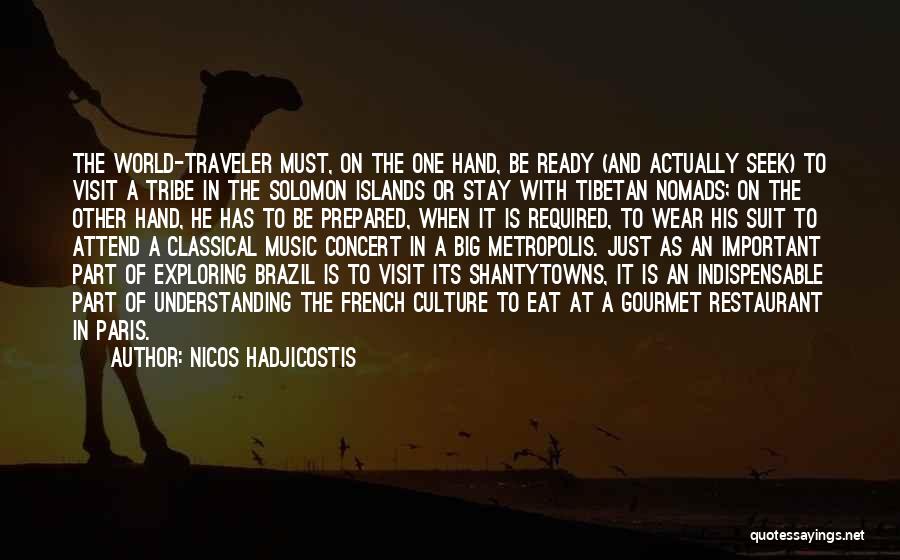 THE WORLD-TRAVELER MUST, ON THE ONE HAND, BE READY (AND ACTUALLY SEEK) TO VISIT A TRIBE IN THE SOLOMON ISLANDS OR STAY WITH TIBETAN NOMADS; ON THE OTHER HAND, HE HAS TO BE PREPARED, WHEN IT IS REQUIRED, TO WEAR HIS SUIT TO ATTEND A CLASSICAL MUSIC CONCERT IN A BIG METROPOLIS. JUST AS AN IMPORTANT PART OF EXPLORING BRAZIL IS TO VISIT ITS SHANTYTOWNS, IT IS AN INDISPENSABLE PART OF UNDERSTANDING THE FRENCH CULTURE TO EAT AT A GOURMET RESTAURANT IN PARIS.

AUTHOR: NICOS HADJICOSTIS

quotessayings.net